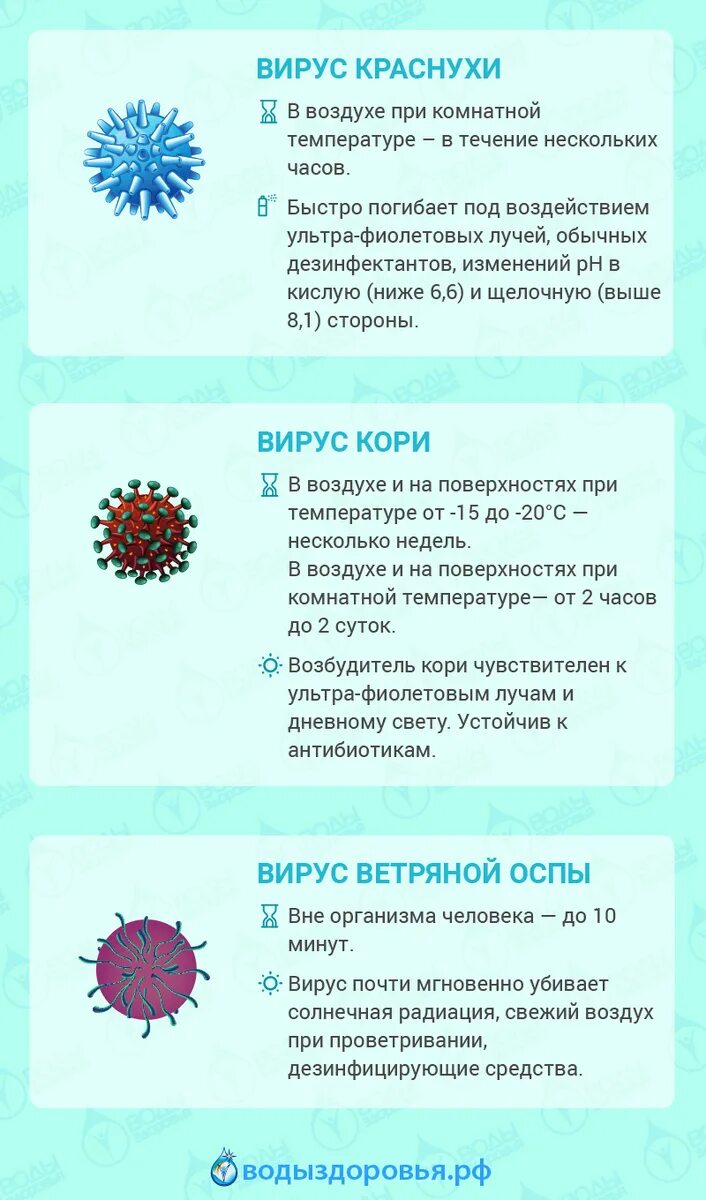 ВИРУС КРАСНУХИ

В воздухе при комнатной температуре – в течение нескольких часов.

Быстро погибает под воздействием ультра-фиолетовых лучей, обычных дезинфектантов, изменений pH в кислую (ниже 6,6) и щелочную (выше 8,1) стороны.

ВИРУС КОРИ

В воздухе и на поверхностях при температуре от -15 до -20°C — несколько недель.
В воздухе и на поверхностях при комнатной температуре— от 2 часов до 2 суток.

Возбудитель кори чувствителен к ультра-фиолетовым лучам и дневному свету. Устойчив к антибиотикам.

ВИРУС ВЕТРЯНОЙ ОСПЫ

Вне организма человека — до 10 минут.

Вирус почти мгновенно убивает солнечная радиация, свежий воздух при проветривании, дезинфицирующие средства.

водыздоровья.рф